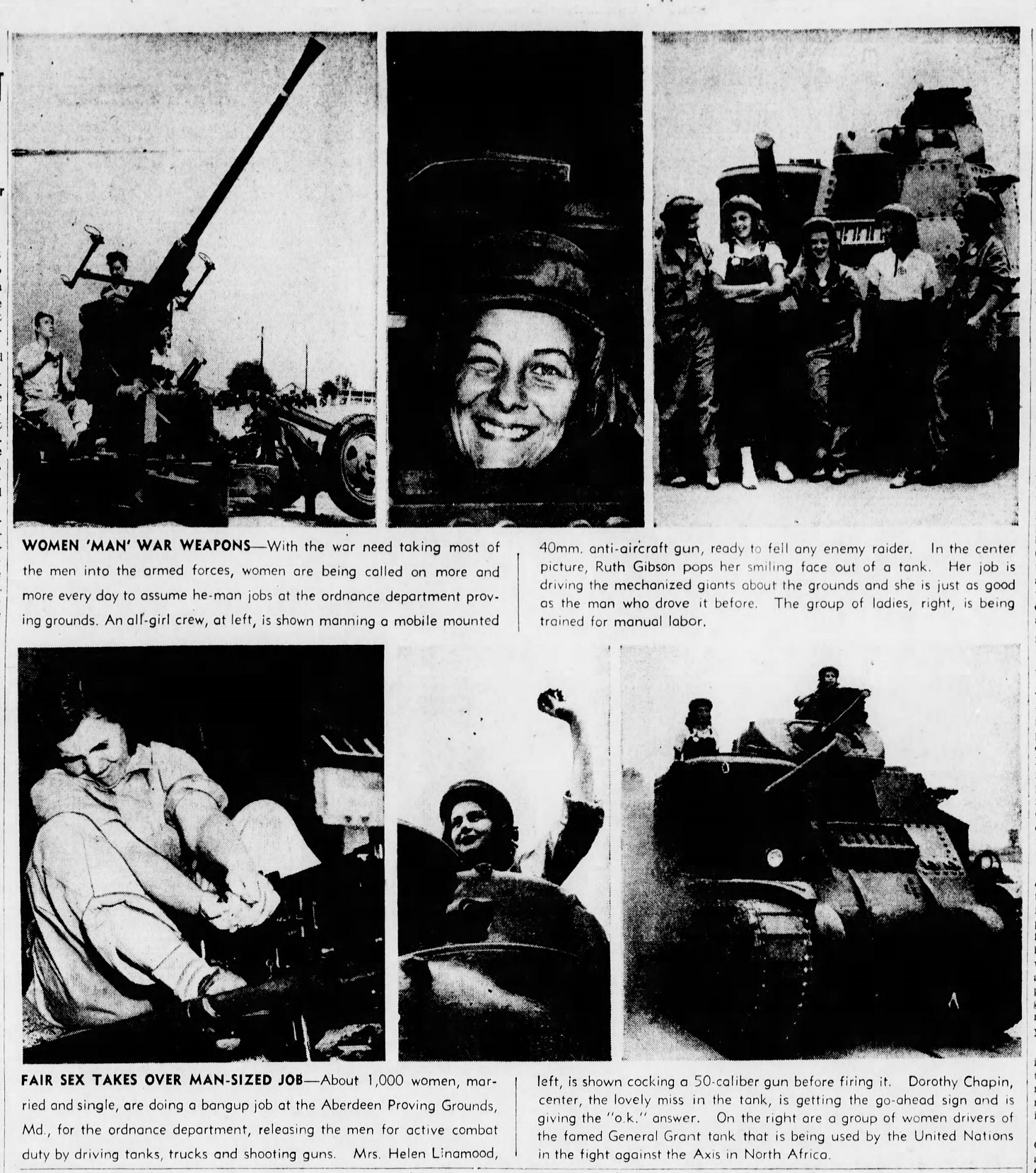 WOMEN 'MAN' WAR WEAPONS—With the war need taking most of the men into the armed forces, women are being called on more and more every day to assume he-man jobs at the ordnance department proving grounds. An all-girl crew, at left, is shown manning a mobile mounted 40mm. anti-aircraft gun, ready to fell any enemy raider. In the center picture, Ruth Gibson pops her smiling face out of a tank. Her job is driving the mechanized giants about the grounds and she is just as good as the man who drove it before. The group of ladies, right, is being trained for manual labor.

FAIR SEX TAKES OVER MAN-SIZED JOB—About 1,000 women, married and single, are doing a bangup job at the Aberdeen Proving Grounds, Md., for the ordnance department, releasing the men for active combat duty by driving tanks, trucks and shooting guns. Mrs. Helen Linamood, left, is shown cocking a 50-caliber gun before firing it. Dorothy Chapin, center, the lovely miss in the tank, is getting the go-ahead sign and is giving the "o.k." answer. On the right are a group of women drivers of the famed General Grant tank that is being used by the United Nations in the fight against the Axis in North Africa.